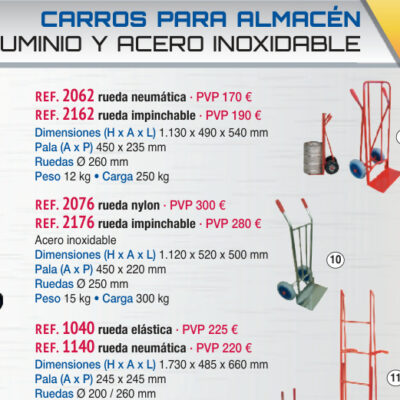 CARROS PARA ALMACÉN
UMINIO Y ACERO INOXIDABLE

REF. 2062 rueda neumática · PVP 170 €
REF. 2162 rueda impinchable · PVP 190 €
Dimensiones (H x A x L) 1.130 x 490 x 540 mm
Pala (A x P) 450 x 235 mm
Ruedas Ø 260 mm
Peso 12 kg • Carga 250 kg

REF. 2076 rueda nylon · PVP 300 €
REF. 2176 rueda impinchable · PVP 280 €
Acero inoxidable
Dimensiones (H x A x L) 1.120 x 520 x 500 mm
Pala (A x P) 450 x 220 mm
Ruedas Ø 250 mm
Peso 15 kg • Carga 300 kg

10

REF. 1040 rueda elástica · PVP 225 €
REF. 1140 rueda neumática · PVP 220 €
Dimensiones (H x A x L) 1.730 x 485 x 660 mm
Pala (A x P) 245 x 245 mm
Ruedas Ø 200 / 260 mm

11